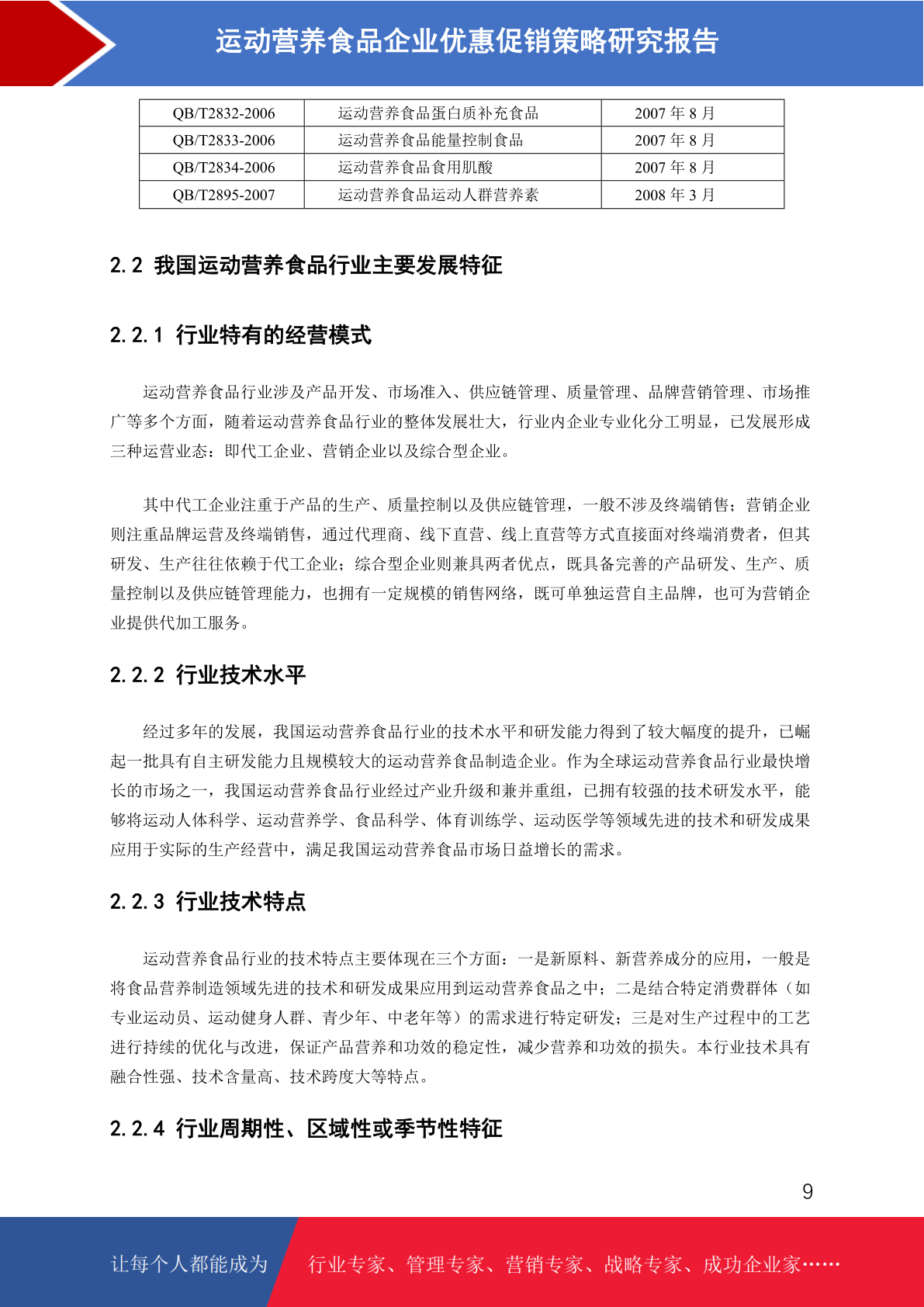 运动营养食品企业优惠促销策略研究报告

| QB/T2832-2006 | 运动营养食品蛋白质补充食品 | 2007年8月 |
|---|---|---|
| QB/T2833-2006 | 运动营养食品能量控制食品 | 2007年8月 |
| QB/T2834-2006 | 运动营养食品食用肌酸 | 2007年8月 |
| QB/T2895-2007 | 运动营养食品运动人群营养素 | 2008年3月 |

2.2 我国运动营养食品行业主要发展特征

2.2.1 行业特有的经营模式

运动营养食品行业涉及产品开发、市场准入、供应链管理、质量管理、品牌营销管理、市场推广等多个方面，随着运动营养食品行业的整体发展壮大，行业内企业专业化分工明显，已发展形成三种运营业态：即代工企业、营销企业以及综合型企业。

其中代工企业注重于产品的生产、质量控制以及供应链管理，一般不涉及终端销售；营销企业则注重品牌运营及终端销售，通过代理商、线下直营、线上直营等方式直接面对终端消费者，但其研发、生产往往依赖于代工企业；综合型企业则兼具两者优点，既具备完善的产品研发、生产、质量控制以及供应链管理能力，也拥有一定规模的销售网络，既可单独运营自主品牌，也可为营销企业提供代加工服务。

2.2.2 行业技术水平

经过多年的发展，我国运动营养食品行业的技术水平和研发能力得到了较大幅度的提升，已崛起一批具有自主研发能力且规模较大的运动营养食品制造企业。作为全球运动营养食品行业最快增长的市场之一，我国运动营养食品行业经过产业升级和兼并重组，已拥有较强的技术研发水平，能够将运动人体科学、运动营养学、食品科学、体育训练学、运动医学等领域先进的技术和研发成果应用于实际的生产经营中，满足我国运动营养食品市场日益增长的需求。

2.2.3 行业技术特点

运动营养食品行业的技术特点主要体现在三个方面：一是新原料、新营养成分的应用，一般是将食品营养制造领域先进的技术和研发成果应用到运动营养食品之中；二是结合特定消费群体（如专业运动员、运动健身人群、青少年、中老年等）的需求进行特定研发；三是对生产过程中的工艺进行持续的优化与改进，保证产品营养和功效的稳定性，减少营养和功效的损失。本行业技术具有融合性强、技术含量高、技术跨度大等特点。

2.2.4 行业周期性、区域性或季节性特征

9

让每个人都能成为 行业专家、管理专家、营销专家、战略专家、成功企业家……